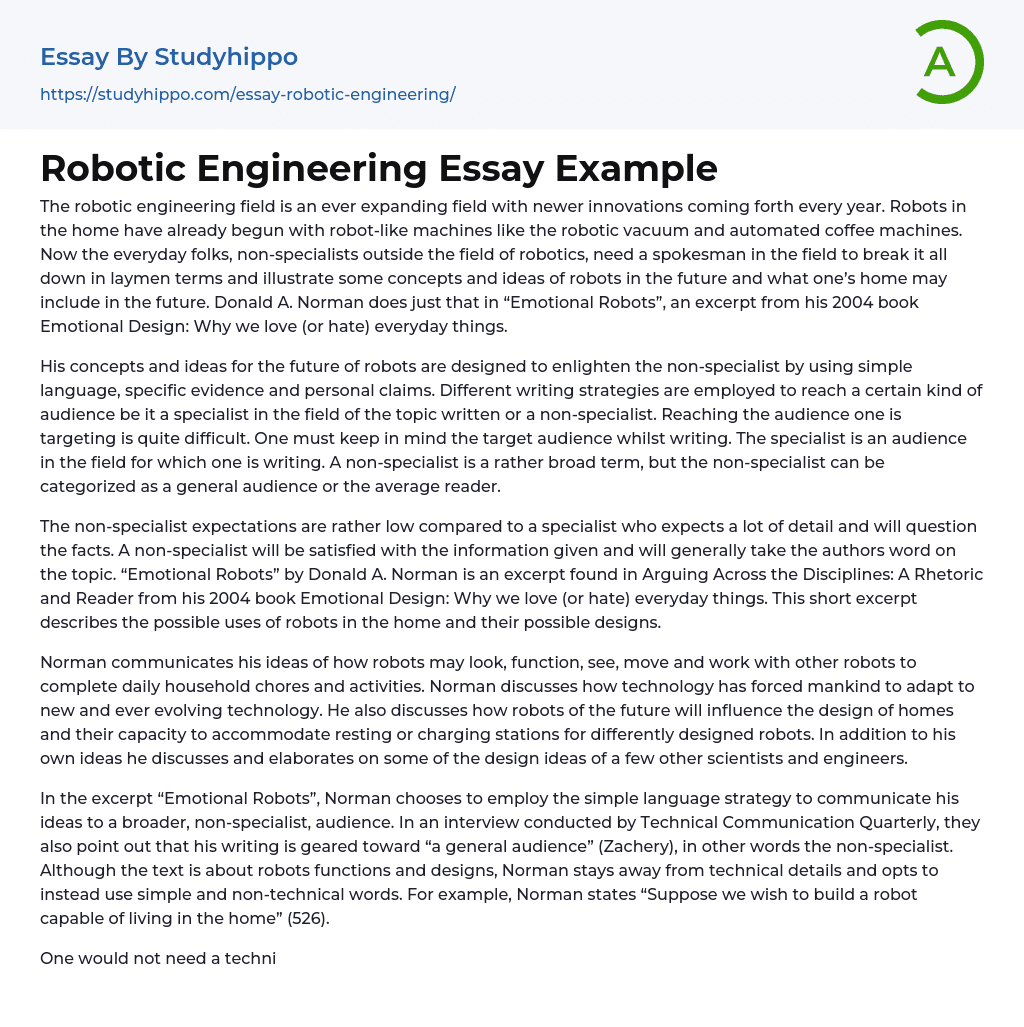 Essay By Studyhippo
https://studyhippo.com/essay-robotic-engineering/

A

Robotic Engineering Essay Example

The robotic engineering field is an ever expanding field with newer innovations coming forth every year. Robots in the home have already begun with robot-like machines like the robotic vacuum and automated coffee machines. Now the everyday folks, non-specialists outside the field of robotics, need a spokesman in the field to break it all down in laymen terms and illustrate some concepts and ideas of robots in the future and what one's home may include in the future. Donald A. Norman does just that in "Emotional Robots", an excerpt from his 2004 book Emotional Design: Why we love (or hate) everyday things.

His concepts and ideas for the future of robots are designed to enlighten the non-specialist by using simple language, specific evidence and personal claims. Different writing strategies are employed to reach a certain kind of audience be it a specialist in the field of the topic written or a non-specialist. Reaching the audience one is targeting is quite difficult. One must keep in mind the target audience whilst writing. The specialist is an audience in the field for which one is writing. A non-specialist is a rather broad term, but the non-specialist can be categorized as a general audience or the average reader.

The non-specialist expectations are rather low compared to a specialist who expects a lot of detail and will question the facts. A non-specialist will be satisfied with the information given and will generally take the authors word on the topic. "Emotional Robots" by Donald A. Norman is an excerpt found in Arguing Across the Disciplines: A Rhetoric and Reader from his 2004 book Emotional Design: Why we love (or hate) everyday things. This short excerpt describes the possible uses of robots in the home and their possible designs.

Norman communicates his ideas of how robots may look, function, see, move and work with other robots to complete daily household chores and activities. Norman discusses how technology has forced mankind to adapt to new and ever evolving technology. He also discusses how robots of the future will influence the design of homes and their capacity to accommodate resting or charging stations for differently designed robots. In addition to his own ideas he discusses and elaborates on some of the design ideas of a few other scientists and engineers.

In the excerpt "Emotional Robots", Norman chooses to employ the simple language strategy to communicate his ideas to a broader, non-specialist, audience. In an interview conducted by Technical Communication Quarterly, they also point out that his writing is geared toward "a general audience" (Zachery), in other words the non-specialist. Although the text is about robots functions and designs, Norman stays away from technical details and opts to instead use simple and non-technical words. For example, Norman states "Suppose we wish to build a robot capable of living in the home" (526).

One would not need a techni